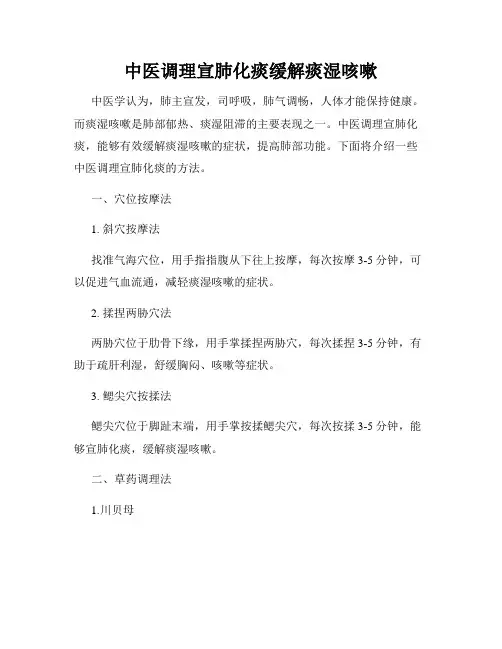 中医调理宣肺化痰缓解痰湿咳嗽

中医学认为，肺主宣发，司呼吸，肺气调畅，人体才能保持健康。而痰湿咳嗽是肺部郁热、痰湿阻滞的主要表现之一。中医调理宣肺化痰，能够有效缓解痰湿咳嗽的症状，提高肺部功能。下面将介绍一些中医调理宣肺化痰的方法。

一、穴位按摩法

1. 斜穴按摩法

找准气海穴位，用手指指腹从下往上按摩，每次按摩 3-5 分钟，可以促进气血流通，减轻痰湿咳嗽的症状。

2. 揉捏两胁穴法

两胁穴位于肋骨下缘，用手掌揉捏两胁穴，每次揉捏 3-5 分钟，有助于疏肝利湿，舒缓胸闷、咳嗽等症状。

3. 鳃尖穴按揉法

鳃尖穴位于脚趾末端，用手掌按揉鳃尖穴，每次按揉 3-5 分钟，能够宣肺化痰，缓解痰湿咳嗽。

二、草药调理法

1.川贝母